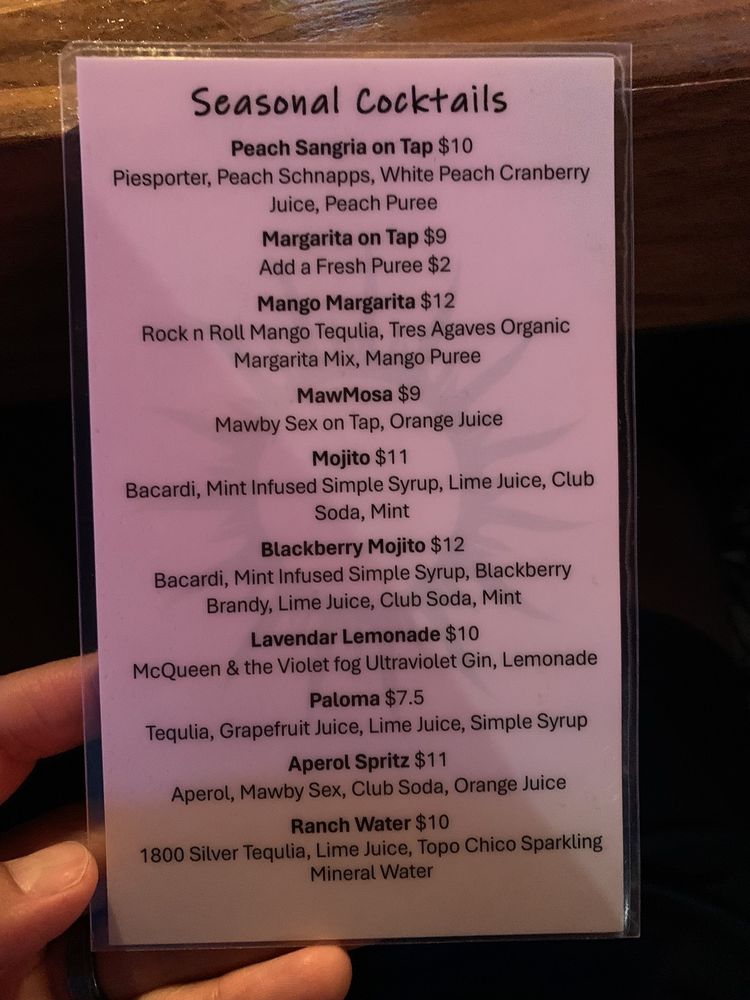 Seasonal Cocktails

Peach Sangria on Tap $10
Piesporter, Peach Schnapps, White Peach Cranberry Juice, Peach Puree

Margarita on Tap $9
Add a Fresh Puree $2

Mango Margarita $12
Rock n Roll Mango Tequlia, Tres Agaves Organic Margarita Mix, Mango Puree

MawMosa $9
Mawby Sex on Tap, Orange Juice

Mojito $11
Bacardi, Mint Infused Simple Syrup, Lime Juice, Club Soda, Mint

Blackberry Mojito $12
Bacardi, Mint Infused Simple Syrup, Blackberry Brandy, Lime Juice, Club Soda, Mint

Lavendar Lemonade $10
McQueen & the Violet fog Ultraviolet Gin, Lemonade

Paloma $7.5
Tequlia, Grapefruit Juice, Lime Juice, Simple Syrup

Aperol Spritz $11
Aperol, Mawby Sex, Club Soda, Orange Juice

Ranch Water $10
1800 Silver Tequlia, Lime Juice, Topo Chico Sparkling Mineral Water